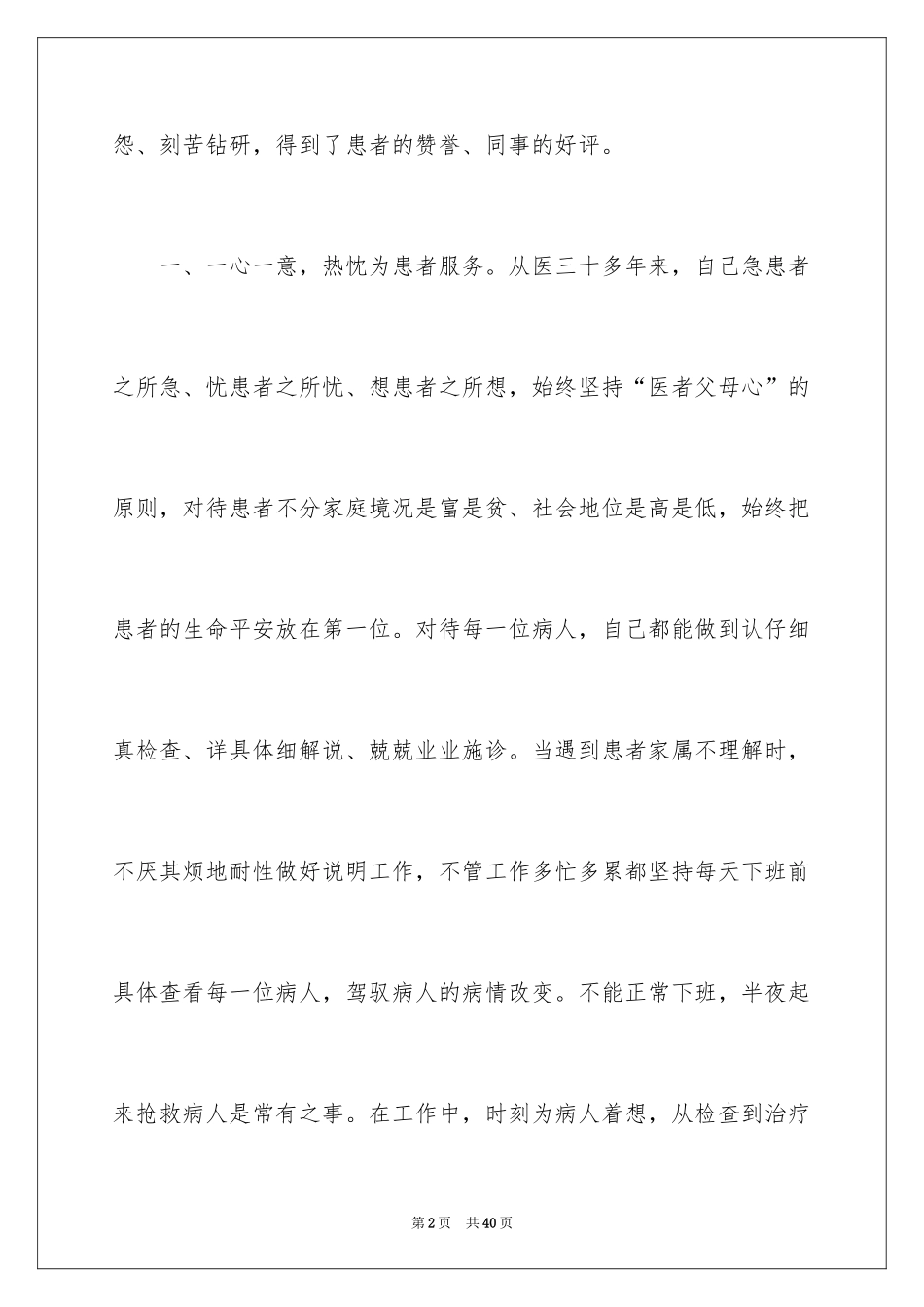 怨、刻苦钻研，得到了患者的赞誉、同事的好评。

一、一心一意，热忱为患者服务。从医三十多年来，自己急患者之所急、忧患者之所忧、想患者之所想，始终坚持“医者父母心”的原则，对待患者不分家庭境况是富是贫、社会地位是高是低，始终把患者的生命平安放在第一位。对待每一位病人，自己都能做到认仔细真检查、详具体细解说、兢兢业业施诊。当遇到患者家属不理解时，不厌其烦地耐性做好说明工作，不管工作多忙多累都坚持每天下班前具体查看每一位病人，驾驭病人的病情改变。不能正常下班，半夜起来抢救病人是常有之事。在工作中，时刻为病人着想，从检查到治疗

第2页 共40页